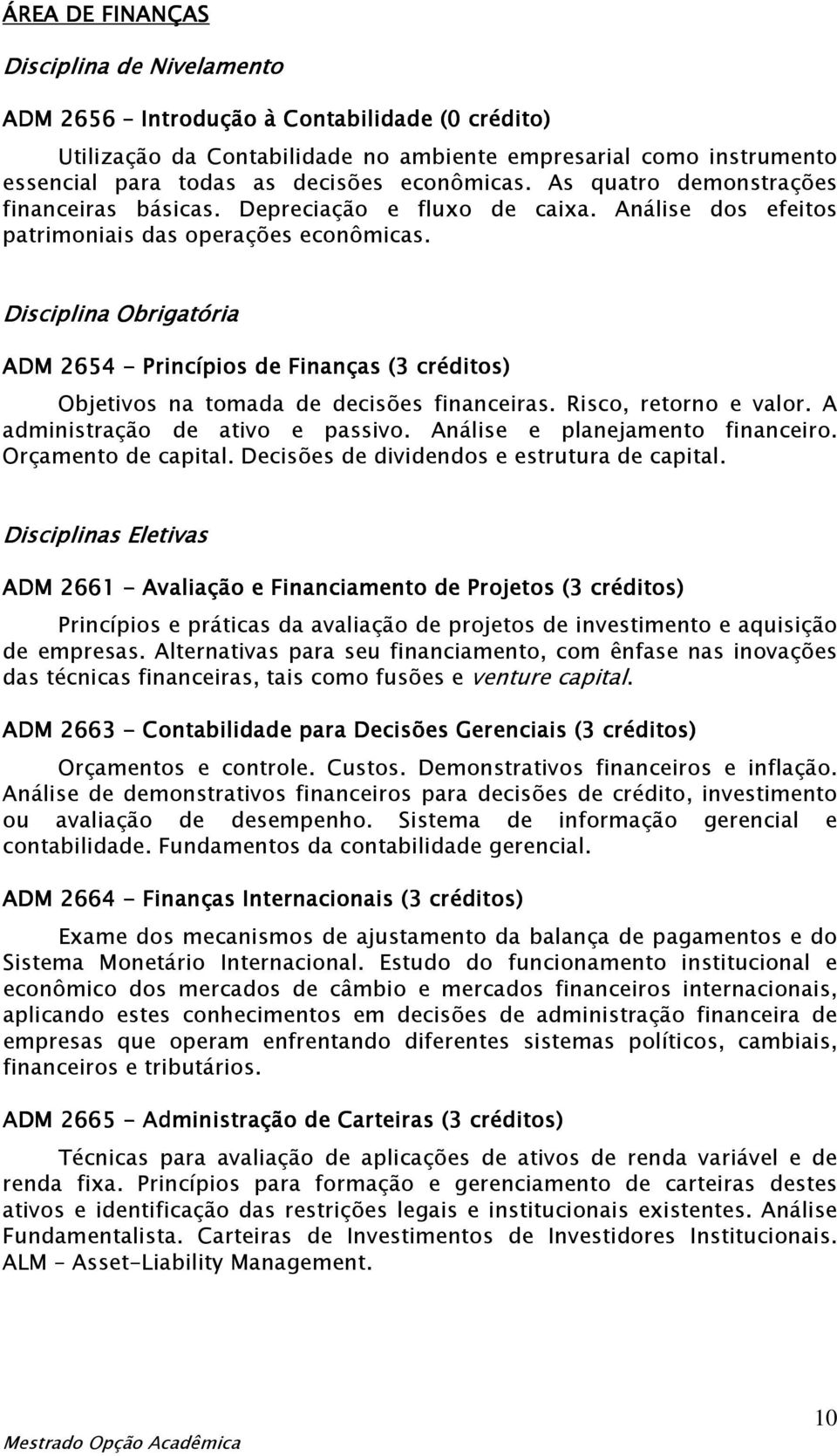 ÁREA DE FINANÇAS

Disciplina de Nivelamento

ADM 2656 – Introdução à Contabilidade (0 crédito)

Utilização da Contabilidade no ambiente empresarial como instrumento essencial para todas as decisões econômicas. As quatro demonstrações financeiras básicas. Depreciação e fluxo de caixa. Análise dos efeitos patrimoniais das operações econômicas.

Disciplina Obrigatória

ADM 2654 - Princípios de Finanças (3 créditos)

Objetivos na tomada de decisões financeiras. Risco, retorno e valor. A administração de ativo e passivo. Análise e planejamento financeiro. Orçamento de capital. Decisões de dividendos e estrutura de capital.

Disciplinas Eletivas

ADM 2661 - Avaliação e Financiamento de Projetos (3 créditos)

Princípios e práticas da avaliação de projetos de investimento e aquisição de empresas. Alternativas para seu financiamento, com ênfase nas inovações das técnicas financeiras, tais como fusões e venture capital.

ADM 2663 - Contabilidade para Decisões Gerenciais (3 créditos)

Orçamentos e controle. Custos. Demonstrativos financeiros e inflação. Análise de demonstrativos financeiros para decisões de crédito, investimento ou avaliação de desempenho. Sistema de informação gerencial e contabilidade. Fundamentos da contabilidade gerencial.

ADM 2664 - Finanças Internacionais (3 créditos)

Exame dos mecanismos de ajustamento da balança de pagamentos e do Sistema Monetário Internacional. Estudo do funcionamento institucional e econômico dos mercados de câmbio e mercados financeiros internacionais, aplicando estes conhecimentos em decisões de administração financeira de empresas que operam enfrentando diferentes sistemas políticos, cambiais, financeiros e tributários.

ADM 2665 - Administração de Carteiras (3 créditos)

Técnicas para avaliação de aplicações de ativos de renda variável e de renda fixa. Princípios para formação e gerenciamento de carteiras destes ativos e identificação das restrições legais e institucionais existentes. Análise Fundamentalista. Carteiras de Investimentos de Investidores Institucionais. ALM – Asset-Liability Management.

Mestrado Opção Acadêmica

10